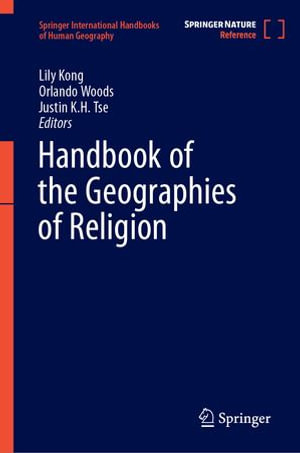 Springer International Handbooks of Human Geography

SPRINGER NATURE
Reference

Lily Kong
Orlando Woods
Justin K.H. Tse
Editors

Handbook of the Geographies of Religion

Springer